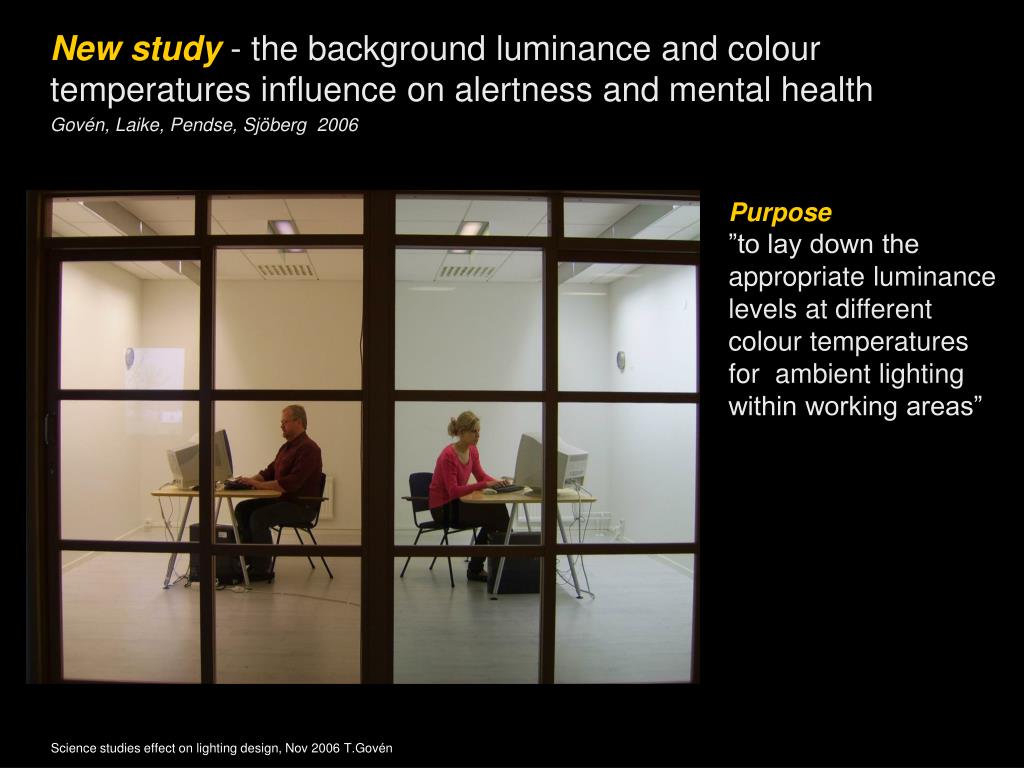 New study - the background luminance and colour temperatures influence on alertness and mental health

Govén, Laike, Pendse, Sjöberg 2006

Purpose

”to lay down the appropriate luminance levels at different colour temperatures for ambient lighting within working areas”

Science studies effect on lighting design, Nov 2006 T.Govén